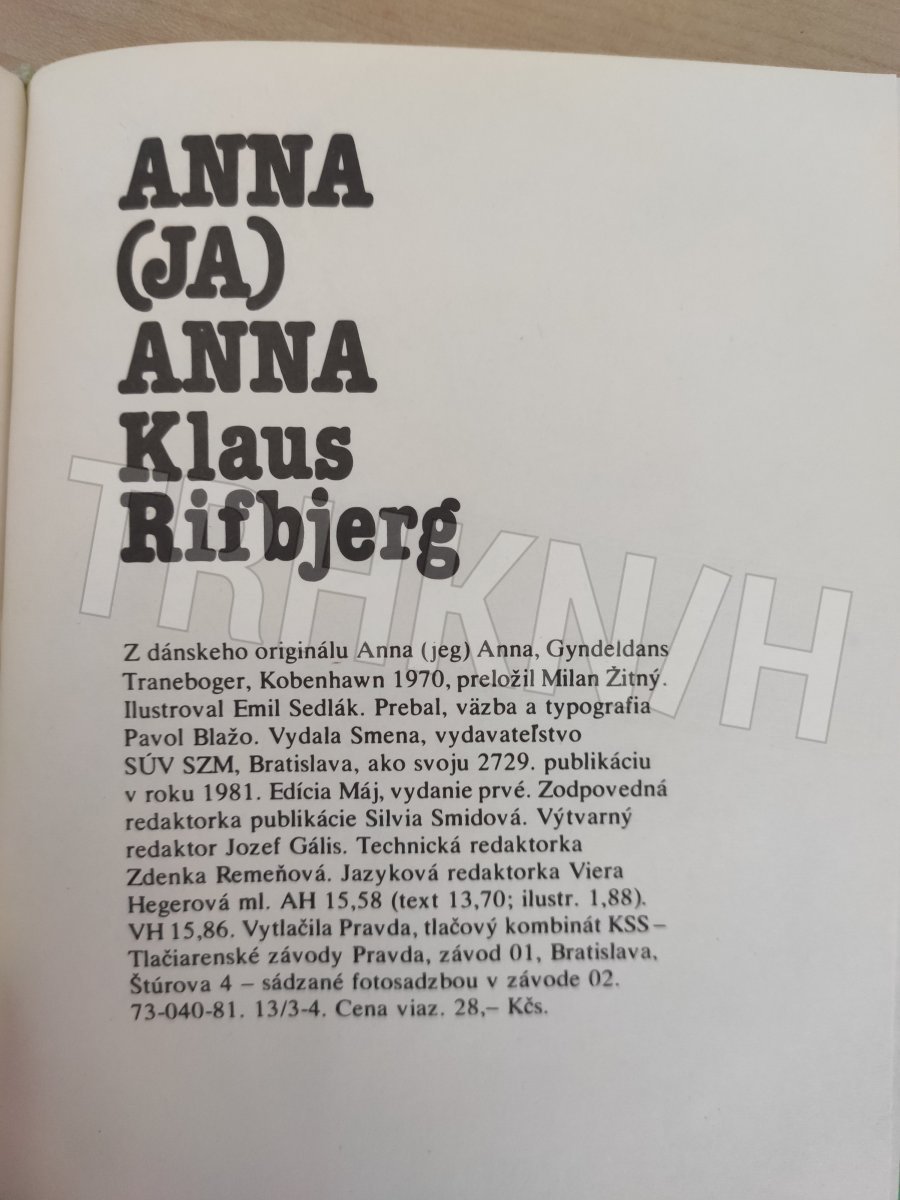 ANNA
(JA)
ANNA
Klaus
Rifbjerg

Z dánskeho originálu Anna (jeg) Anna, Gyndeldans Traneboger, Kobenhawn 1970, preložil Milan Žitný. Ilustroval Emil Sedlák. Prebal, väzba a typografia Pavol Blažo. Vydala Smena, vydavateľstvo SÚV SZM, Bratislava, ako svoju 2729. publikáciu v roku 1981. Edícia Máj, vydanie prvé. Zodpovedná redaktorka publikácie Silvia Smidová. Výtvarný redaktor Jozef Gális. Technická redaktorka Zdenka Remeňová. Jazyková redaktorka Viera Hegerová ml. AH 15,58 (text 13,70; ilustr. 1,88). VH 15,86. Vytlačila Pravda, tlačový kombinát KSS – Tlačiarenské závody Pravda, závod 01, Bratislava, Štúrova 4 – sádzané fotosadzbou v závode 02. 73-040-81. 13/3-4. Cena viaz. 28,– Kčs.

TRHKNIH